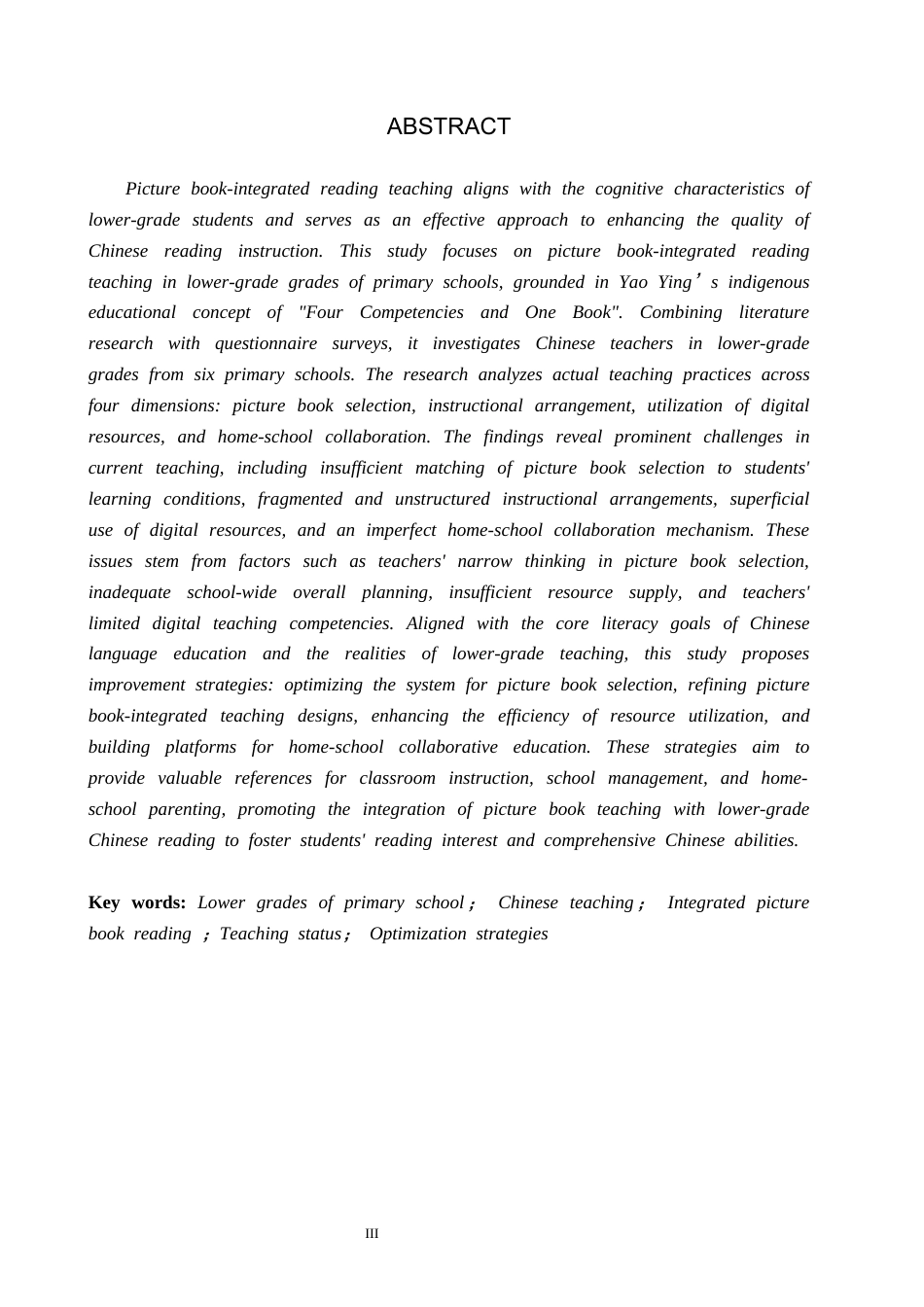 ABSTRACT

Picture book-integrated reading teaching aligns with the cognitive characteristics of lower-grade students and serves as an effective approach to enhancing the quality of Chinese reading instruction. This study focuses on picture book-integrated reading teaching in lower-grade grades of primary schools, grounded in Yao Ying's indigenous educational concept of "Four Competencies and One Book". Combining literature research with questionnaire surveys, it investigates Chinese teachers in lower-grade grades from six primary schools. The research analyzes actual teaching practices across four dimensions: picture book selection, instructional arrangement, utilization of digital resources, and home-school collaboration. The findings reveal prominent challenges in current teaching, including insufficient matching of picture book selection to students' learning conditions, fragmented and unstructured instructional arrangements, superficial use of digital resources, and an imperfect home-school collaboration mechanism. These issues stem from factors such as teachers' narrow thinking in picture book selection, inadequate school-wide overall planning, insufficient resource supply, and teachers' limited digital teaching competencies. Aligned with the core literacy goals of Chinese language education and the realities of lower-grade teaching, this study proposes improvement strategies: optimizing the system for picture book selection, refining picture book-integrated teaching designs, enhancing the efficiency of resource utilization, and building platforms for home-school collaborative education. These strategies aim to provide valuable references for classroom instruction, school management, and home-school parenting, promoting the integration of picture book teaching with lower-grade Chinese reading to foster students' reading interest and comprehensive Chinese abilities.

Key words: Lower grades of primary school； Chinese teaching； Integrated picture book reading ； Teaching status； Optimization strategies

III